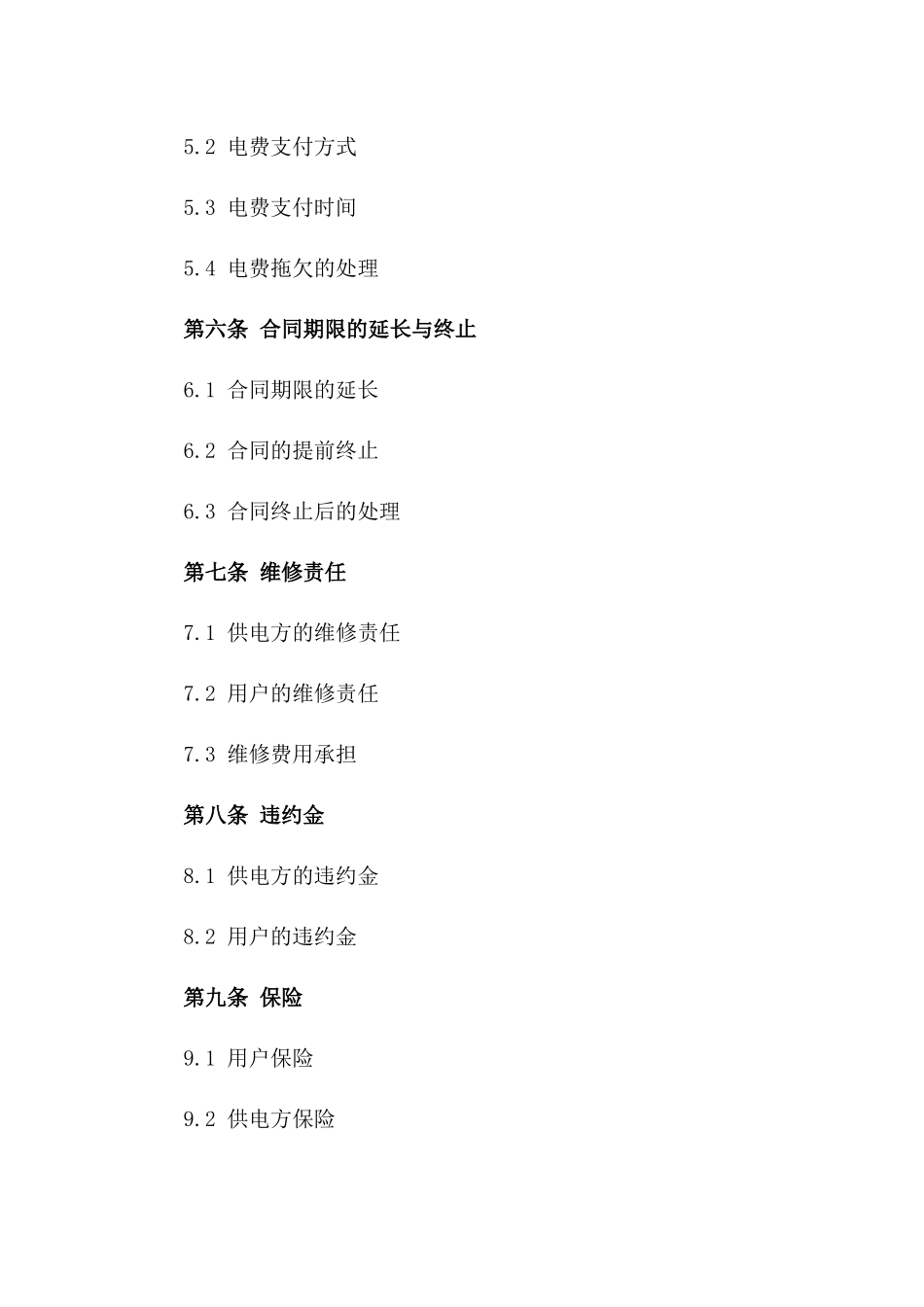 5.2 电费支付方式

5.3 电费支付时间

5.4 电费拖欠的处理

第六条 合同期限的延长与终止

6.1 合同期限的延长

6.2 合同的提前终止

6.3 合同终止后的处理

第七条 维修责任

7.1 供电方的维修责任

7.2 用户的维修责任

7.3 维修费用承担

第八条 违约金

8.1 供电方的违约金

8.2 用户的违约金

第九条 保险

9.1 用户保险

9.2 供电方保险